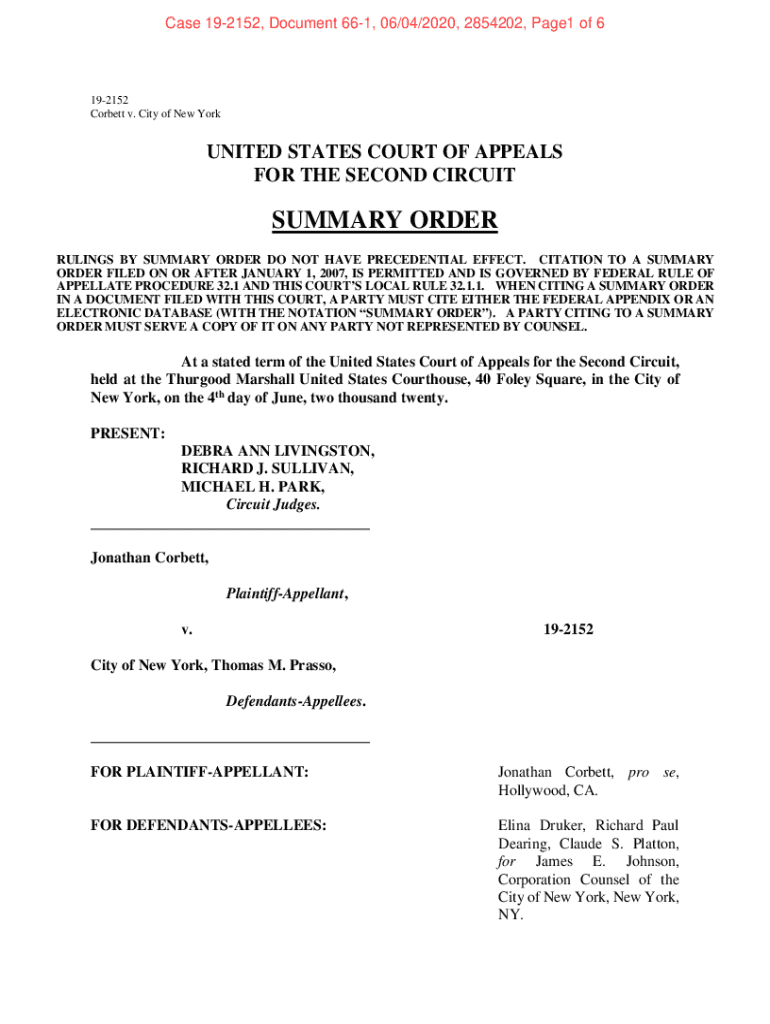 Case 19-2152, Document 66-1, 06/04/2020, 2854202, Page1 of 6

19-2152
Corbett v. City of New York

UNITED STATES COURT OF APPEALS
FOR THE SECOND CIRCUIT

SUMMARY ORDER

RULINGS BY SUMMARY ORDER DO NOT HAVE PRECEDENTIAL EFFECT. CITATION TO A SUMMARY ORDER FILED ON OR AFTER JANUARY 1, 2007, IS PERMITTED AND IS GOVERNED BY FEDERAL RULE OF APPELLATE PROCEDURE 32.1 AND THIS COURT'S LOCAL RULE 32.1.1. WHEN CITING A SUMMARY ORDER IN A DOCUMENT FILED WITH THIS COURT, A PARTY MUST CITE EITHER THE FEDERAL APPENDIX OR AN ELECTRONIC DATABASE (WITH THE NOTATION "SUMMARY ORDER"). A PARTY CITING TO A SUMMARY ORDER MUST SERVE A COPY OF IT ON ANY PARTY NOT REPRESENTED BY COUNSEL.

At a stated term of the United States Court of Appeals for the Second Circuit, held at the Thurgood Marshall United States Courthouse, 40 Foley Square, in the City of New York, on the $4^{th}$ day of June, two thousand twenty.

PRESENT:
DEBRA ANN LIVINGSTON,
RICHARD J. SULLIVAN,
MICHAEL H. PARK,
Circuit Judges.

Jonathan Corbett,

Plaintiff-Appellant,

v.

19-2152

City of New York, Thomas M. Prasso,

Defendants-Appellees.

FOR PLAINTIFF-APPELLANT:

Jonathan Corbett, pro se, Hollywood, CA.

FOR DEFENDANTS-APPELLEES:

Elina Druker, Richard Paul Dearing, Claude S. Platton, for James E. Johnson, Corporation Counsel of the City of New York, New York, NY.